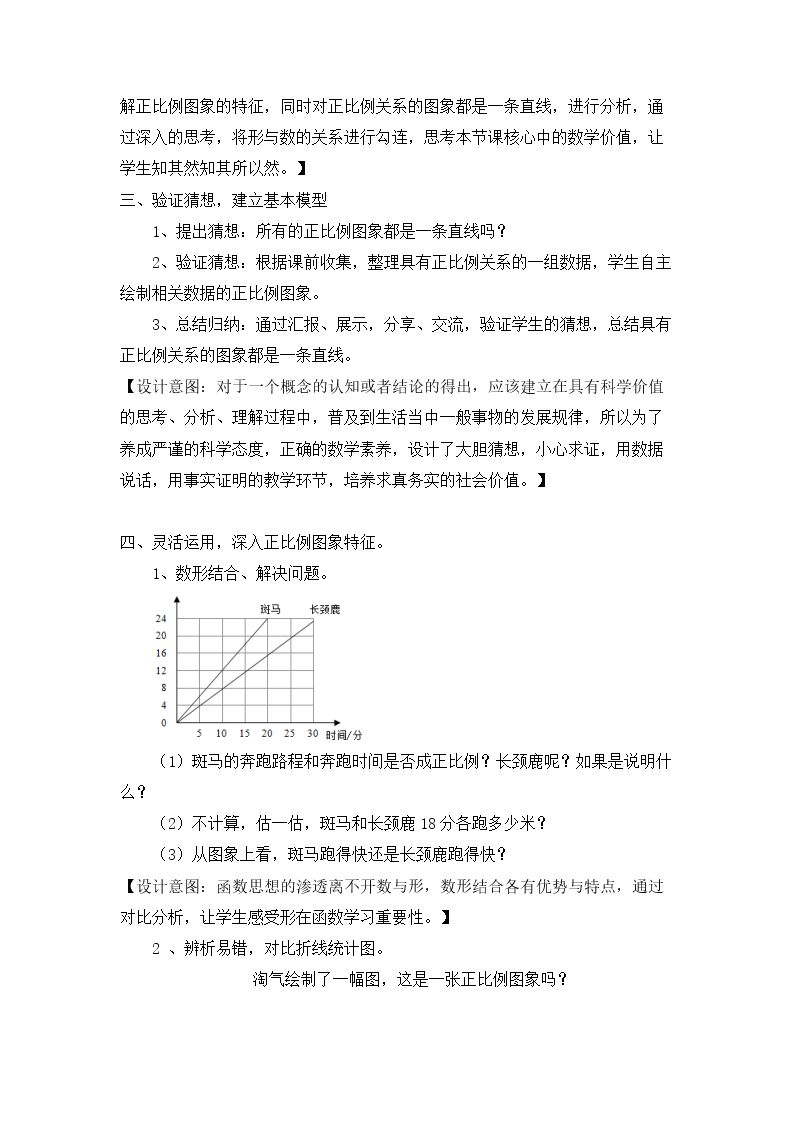 解正比例图象的特征，同时对正比例关系的图象都是一条直线，进行分析，通过深入的思考，将形与数的关系进行勾连，思考本节课核心中的数学价值，让学生知其然知其所以然。】

三、验证猜想，建立基本模型

1、提出猜想：所有的正比例图象都是一条直线吗？

2、验证猜想：根据课前收集，整理具有正比例关系的一组数据，学生自主绘制相关数据的正比例图象。

3、总结归纳：通过汇报、展示，分享、交流，验证学生的猜想，总结具有正比例关系的图象都是一条直线。

【设计意图：对于一个概念的认知或者结论的得出，应该建立在具有科学价值的思考、分析、理解过程中，普及到生活当中一般事物的发展规律，所以为了养成严谨的科学态度，正确的数学素养，设计了大胆猜想，小心求证，用数据说话，用事实证明的教学环节，培养求真务实的社会价值。】

四、灵活运用，深入正比例图象特征。

1、数形结合、解决问题。

斑马
长颈鹿
24
20
16
12
8
4
0
5 10 15 20 25 30
时间/分

（1）斑马的奔跑路程和奔跑时间是否成正比例？长颈鹿呢？如果是说明什么？

（2）不计算，估一估，斑马和长颈鹿18分各跑多少米？

（3）从图象上看，斑马跑得快还是长颈鹿跑得快？

【设计意图：函数思想的渗透离不开数与形，数形结合各有优势与特点，通过对比分析，让学生感受形在函数学习重要性。】

2、辨析易错，对比折线统计图。

淘气绘制了一幅图，这是一张正比例图象吗？